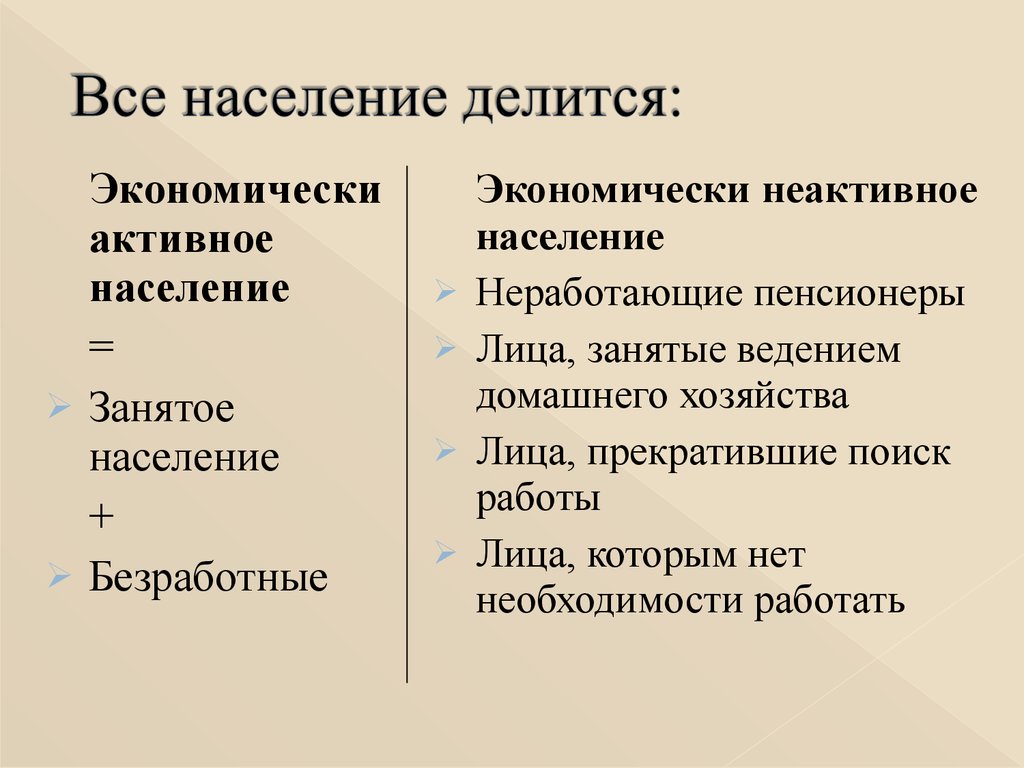 Все население делится:

Экономически активное население

=

Занятое население

+

Безработные

Экономически неактивное население

Неработающие пенсионеры

Лица, занятые ведением домашнего хозяйства

Лица, прекратившие поиск работы

Лица, которым нет необходимости работать